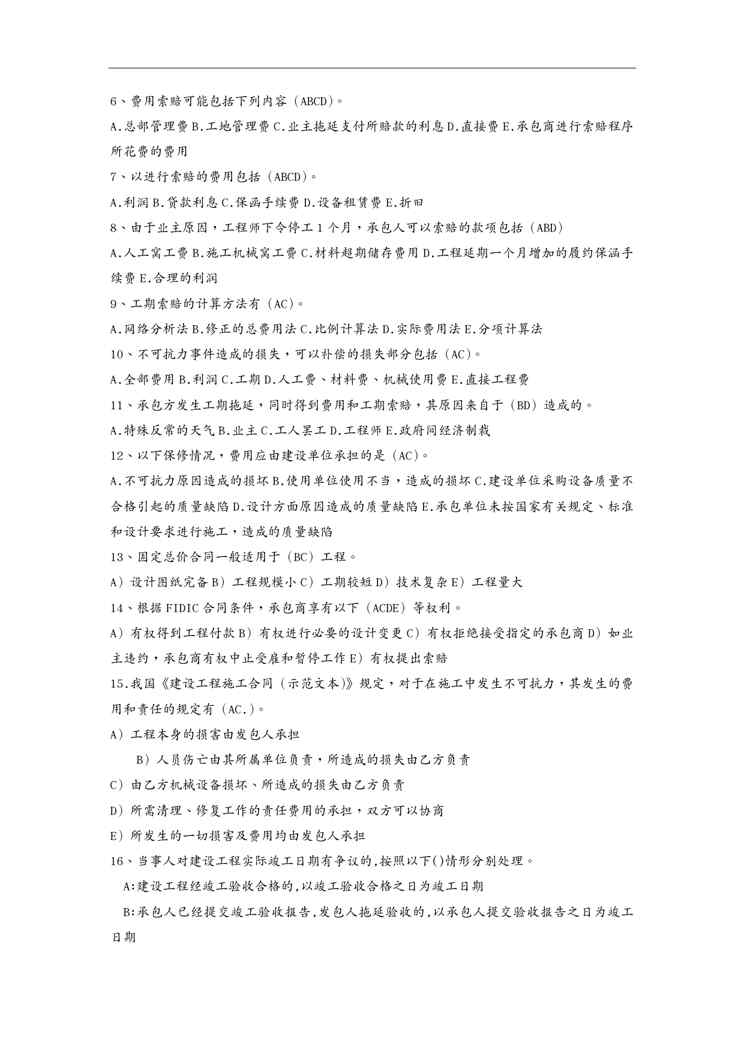 6、费用索赔可能包括下列内容（ABCD）。

A.总部管理费 B.工地管理费 C.业主拖延支付所赔款的利息 D.直接费 E.承包商进行索赔程序所花费的费用

7、以进行索赔的费用包括（ABCD）。

A.利润 B.贷款利息 C.保函手续费 D.设备租赁费 E.折旧

8、由于业主原因，工程师下令停工 1 个月，承包人可以索赔的款项包括（ABD）

A.人工窝工费 B.施工机械窝工费 C.材料超期储存费用 D.工程延期一个月增加的履约保函手续费 E.合理的利润

9、工期索赔的计算方法有（AC）。

A.网络分析法 B.修正的总费用法 C.比例计算法 D.实际费用法 E.分项计算法

10、不可抗力事件造成的损失，可以补偿的损失部分包括（AC）。

A.全部费用 B.利润 C.工期 D.人工费、材料费、机械使用费 E.直接工程费

11、承包方发生工期拖延，同时得到费用和工期索赔，其原因来自于（BD）造成的。

A.特殊反常的天气 B.业主 C.工人罢工 D.工程师 E.政府间经济制裁

12、以下保修情况，费用应由建设单位承担的是（AC）。

A.不可抗力原因造成的损坏 B.使用单位使用不当，造成的损坏 C.建设单位采购设备质量不合格引起的质量缺陷 D.设计方面原因造成的质量缺陷 E.承包单位未按国家有关规定、标准和设计要求进行施工，造成的质量缺陷

13、固定总价合同一般适用于（BC）工程。

A）设计图纸完备 B）工程规模小 C）工期较短 D）技术复杂 E）工程量大

14、根据 FIDIC 合同条件，承包商享有以下（ACDE）等权利。

A）有权得到工程付款 B）有权进行必要的设计变更 C）有权拒绝接受指定的承包商 D）如业主违约，承包商有权中止受雇和暂停工作 E）有权提出索赔

15.我国《建设工程施工合同（示范文本）》规定，对于在施工中发生不可抗力，其发生的费用和责任的规定有（AC.）。

A）工程本身的损害由发包人承担

B）人员伤亡由其所属单位负责，所造成的损失由乙方负责

C）由乙方机械设备损坏、所造成的损失由乙方负责

D）所需清理、修复工作的责任费用的承担，双方可以协商

E）所发生的一切损害及费用均由发包人承担

16、当事人对建设工程实际竣工日期有争议的，按照以下()情形分别处理。

A:建设工程经竣工验收合格的，以竣工验收合格之日为竣工日期

B:承包人已经提交竣工验收报告，发包人拖延验收的，以承包人提交验收报告之日为竣工日期